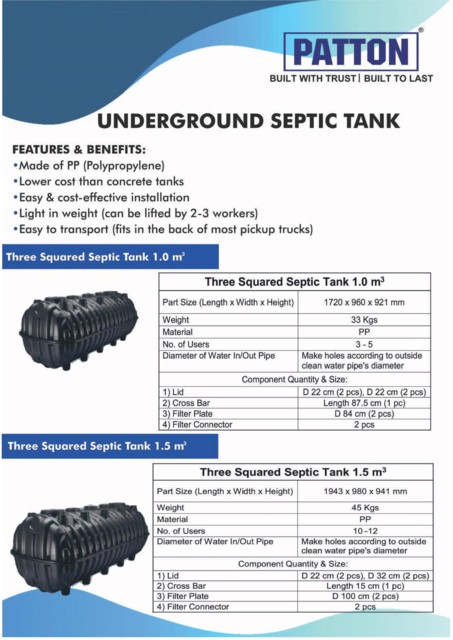 PATTON®
BUILT WITH TRUST | BUILT TO LAST

UNDERGROUND SEPTIC TANK

FEATURES & BENEFITS:
•Made of PP (Polypropylene)
•Lower cost than concrete tanks
•Easy & cost-effective installation
•Light in weight (can be lifted by 2-3 workers)
•Easy to transport (fits in the back of most pickup trucks)

Three Squared Septic Tank 1.0 $m^3$

| Three Squared Septic Tank 1.0 $m^3$ | |
|---|---|
| Part Size (Length x Width x Height) | 1720 x 960 x 921 mm |
| Weight | 33 Kgs |
| Material | PP |
| No. of Users | 3 - 5 |
| Diameter of Water In/Out Pipe | Make holes according to outside clean water pipe's diameter |
| Component Quantity & Size: | |
| 1) Lid | D 22 cm (2 pcs), D 22 cm (2 pcs) |
| 2) Cross Bar | Length 87.5 cm (1 pc) |
| 3) Filter Plate | D 84 cm (2 pcs) |
| 4) Filter Connector | 2 pcs |

Three Squared Septic Tank 1.5 $m^3$

| Three Squared Septic Tank 1.5 $m^3$ | |
|---|---|
| Part Size (Length x Width x Height) | 1943 x 980 x 941 mm |
| Weight | 45 Kgs |
| Material | PP |
| No. of Users | 10 –12 |
| Diameter of Water In/Out Pipe | Make holes according to outside clean water pipe's diameter |
| Component Quantity & Size: | |
| 1) Lid | D 22 cm (2 pcs), D 32 cm (2 pcs) |
| 2) Cross Bar | Length 15 cm (1 pc) |
| 3) Filter Plate | D 100 cm (2 pcs) |
| 4) Filter Connector | 2 pcs |